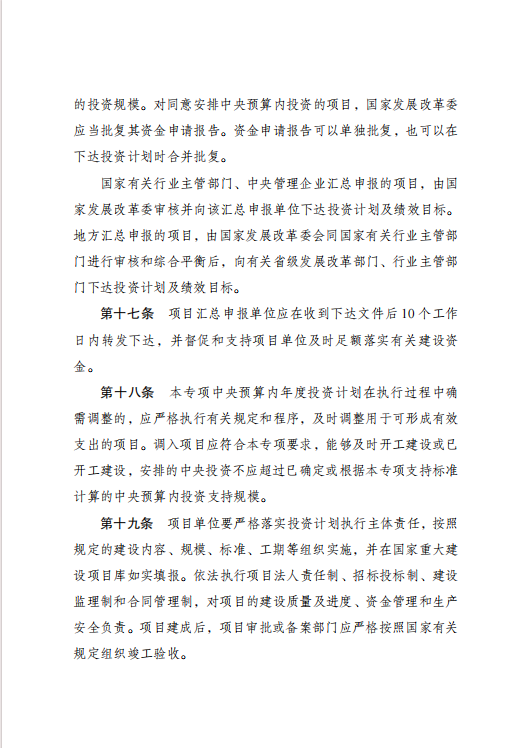 的投资规模。对同意安排中央预算内投资的项目，国家发展改革委应当批复其资金申请报告。资金申请报告可以单独批复，也可以在下达投资计划时合并批复。

国家有关行业主管部门、中央管理企业汇总申报的项目，由国家发展改革委审核并向该汇总申报单位下达投资计划及绩效目标。地方汇总申报的项目，由国家发展改革委会同国家有关行业主管部门进行审核和综合平衡后，向有关省级发展改革部门、行业主管部门下达投资计划及绩效目标。

第十七条　项目汇总申报单位应在收到下达文件后10个工作日内转发下达，并督促和支持项目单位及时足额落实有关建设资金。

第十八条　本专项中央预算内年度投资计划在执行过程中确需调整的，应严格执行有关规定和程序，及时调整用于可形成有效支出的项目。调入项目应符合本专项要求，能够及时开工建设或已开工建设，安排的中央投资不应超过已确定或根据本专项支持标准计算的中央预算内投资支持规模。

第十九条　项目单位要严格落实投资计划执行主体责任，按照规定的建设内容、规模、标准、工期等组织实施，并在国家重大建设项目库如实填报。依法执行项目法人责任制、招标投标制、建设监理制和合同管理制，对项目的建设质量及进度、资金管理和生产安全负责。项目建成后，项目审批或备案部门应严格按照国家有关规定组织竣工验收。